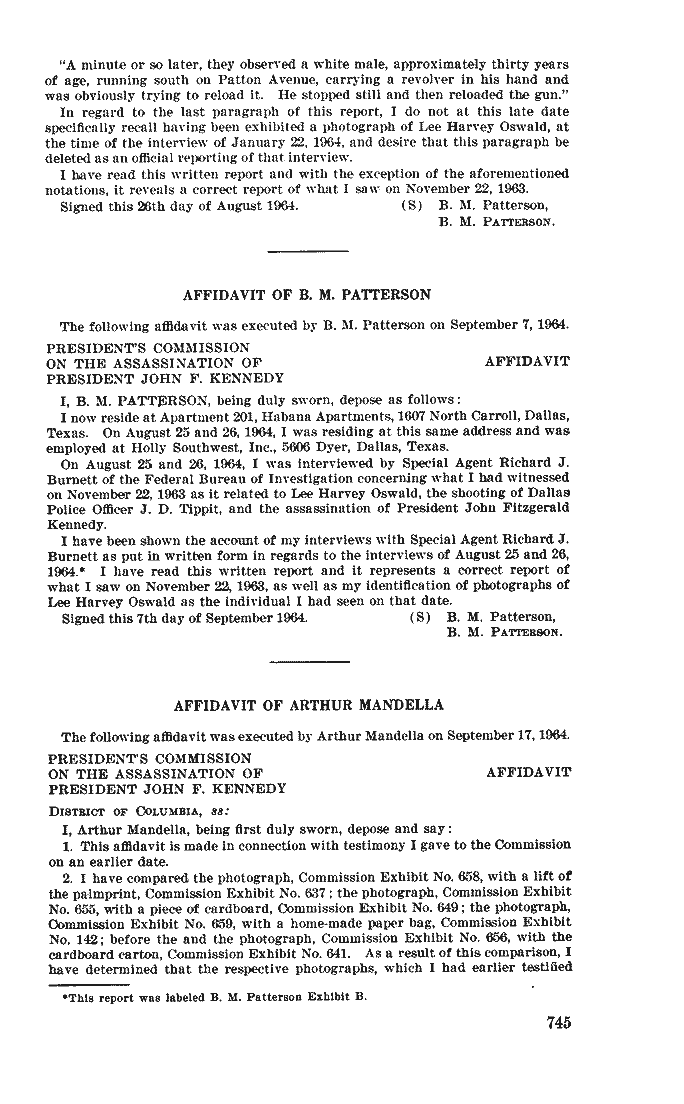 "A minute or so later, they observed a white male, approximately thirty years of age, running south on Patton Avenue, carrying a revolver in his hand and was obviously trying to reload it. He stopped still and then reloaded the gun."

In regard to the last paragraph of this report, I do not at this late date specifically recall having been exhibited a photograph of Lee Harvey Oswald, at the time of the interview of January 22, 1964, and desire that this paragraph be deleted as an official reporting of that interview.

I have read this written report and with the exception of the aforementioned notations, it reveals a correct report of what I saw on November 22, 1963.

Signed this 26th day of August 1964. (S) B. M. Patterson, B. M. PATTERSON.

AFFIDAVIT OF B. M. PATTERSON

The following affidavit was executed by B. M. Patterson on September 7, 1964.

PRESIDENT'S COMMISSION ON THE ASSASSINATION OF PRESIDENT JOHN F. KENNEDY

AFFIDAVIT

I, B. M. PATTERSON, being duly sworn, depose as follows:

I now reside at Apartment 201, Habana Apartments, 1607 North Carroll, Dallas, Texas. On August 25 and 26, 1964, I was residing at this same address and was employed at Holly Southwest, Inc., 5606 Dyer, Dallas, Texas.

On August 25 and 26, 1964, I was interviewed by Special Agent Richard J. Burnett of the Federal Bureau of Investigation concerning what I had witnessed on November 22, 1963 as it related to Lee Harvey Oswald, the shooting of Dallas Police Officer J. D. Tippit, and the assassination of President John Fitzgerald Kennedy.

I have been shown the account of my interviews with Special Agent Richard J. Burnett as put in written form in regards to the interviews of August 25 and 26, 1964.* I have read this written report and it represents a correct report of what I saw on November 22, 1963, as well as my identification of photographs of Lee Harvey Oswald as the individual I had seen on that date.

Signed this 7th day of September 1964. (S) B. M. Patterson, B. M. PATTERSON.

AFFIDAVIT OF ARTHUR MANDELLA

The following affidavit was executed by Arthur Mandella on September 17, 1964.

PRESIDENT'S COMMISSION ON THE ASSASSINATION OF PRESIDENT JOHN F. KENNEDY

AFFIDAVIT

DISTRICT OF COLUMBIA, ss:

I, Arthur Mandella, being first duly sworn, depose and say:

1. This affidavit is made in connection with testimony I gave to the Commission on an earlier date.

2. I have compared the photograph, Commission Exhibit No. 658, with a lift of the palmprint, Commission Exhibit No. 637; the photograph, Commission Exhibit No. 655, with a piece of cardboard, Commission Exhibit No. 649; the photograph, Commission Exhibit No. 659, with a home-made paper bag, Commission Exhibit No. 142; before the and the photograph, Commission Exhibit No. 656, with the cardboard carton, Commission Exhibit No. 641. As a result of this comparison, I have determined that the respective photographs, which I had earlier testified

*This report was labeled B. M. Patterson Exhibit B.

745